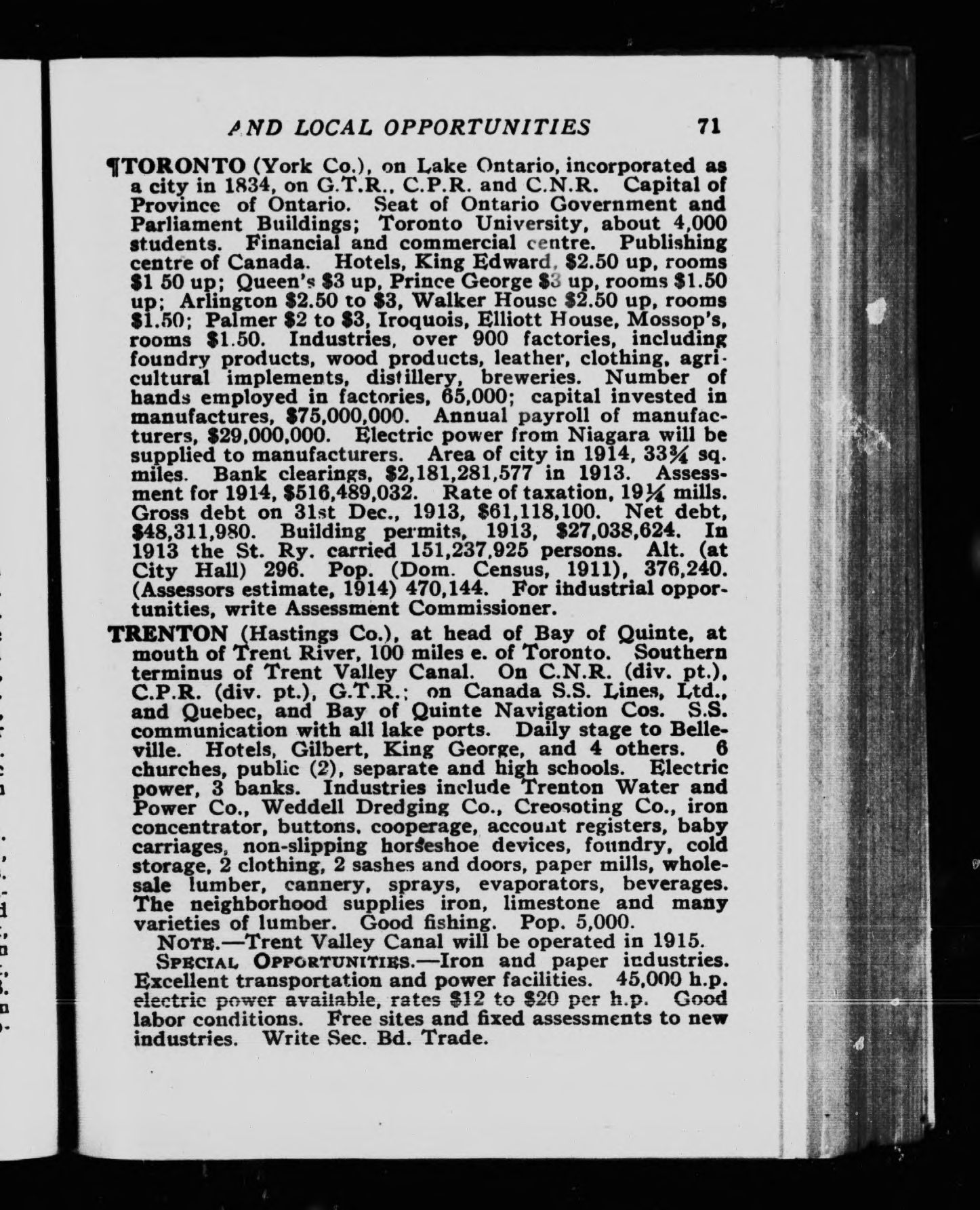 AND LOCAL OPPORTUNITIES 71

¶TORONTO (York Co.), on Lake Ontario, incorporated as a city in 1834, on G.T.R., C.P.R. and C.N.R. Capital of Province of Ontario. Seat of Ontario Government and Parliament Buildings; Toronto University, about 4,000 students. Financial and commercial centre. Publishing centre of Canada. Hotels, King Edward, \$2.50 up, rooms \$1 50 up; Queen's \$3 up, Prince George \$3 up, rooms \$1.50 up; Arlington \$2.50 to \$3, Walker House \$2.50 up, rooms \$1.50; Palmer \$2 to \$3, Iroquois, Elliott House, Mossop's, rooms \$1.50. Industries, over 900 factories, including foundry products, wood products, leather, clothing, agricultural implements, distillery, breweries. Number of hands employed in factories, 65,000; capital invested in manufactures, \$75,000,000. Annual payroll of manufacturers, \$29,000,000. Electric power from Niagara will be supplied to manufacturers. Area of city in 1914, 33¾ sq. miles. Bank clearings, \$2,181,281,577 in 1913. Assessment for 1914, \$516,489,032. Rate of taxation, 19¼ mills. Gross debt on 31st Dec., 1913, \$61,118,100. Net debt, \$48,311,980. Building permits, 1913, \$27,038,624. In 1913 the St. Ry. carried 151,237,925 persons. Alt. (at City Hall) 296. Pop. (Dom. Census, 1911), 376,240. (Assessors estimate, 1914) 470,144. For industrial opportunities, write Assessment Commissioner.

TRENTON (Hastings Co.), at head of Bay of Quinte, at mouth of Trent River, 100 miles e. of Toronto. Southern terminus of Trent Valley Canal. On C.N.R. (div. pt.), C.P.R. (div. pt.), G.T.R.; on Canada S.S. Lines, Ltd., and Quebec, and Bay of Quinte Navigation Cos. S.S. communication with all lake ports. Daily stage to Belleville. Hotels, Gilbert, King George, and 4 others. 6 churches, public (2), separate and high schools. Electric power, 3 banks. Industries include Trenton Water and Power Co., Weddell Dredging Co., Creosoting Co., iron concentrator, buttons, cooperage, account registers, baby carriages, non-slipping horseshoe devices, foundry, cold storage, 2 clothing, 2 sashes and doors, paper mills, wholesale lumber, cannery, sprays, evaporators, beverages. The neighborhood supplies iron, limestone and many varieties of lumber. Good fishing. Pop. 5,000.

NOTE.—Trent Valley Canal will be operated in 1915.

SPECIAL OPPORTUNITIES.—Iron and paper industries. Excellent transportation and power facilities. 45,000 h.p. electric power available, rates \$12 to \$20 per h.p. Good labor conditions. Free sites and fixed assessments to new industries. Write Sec. Bd. Trade.